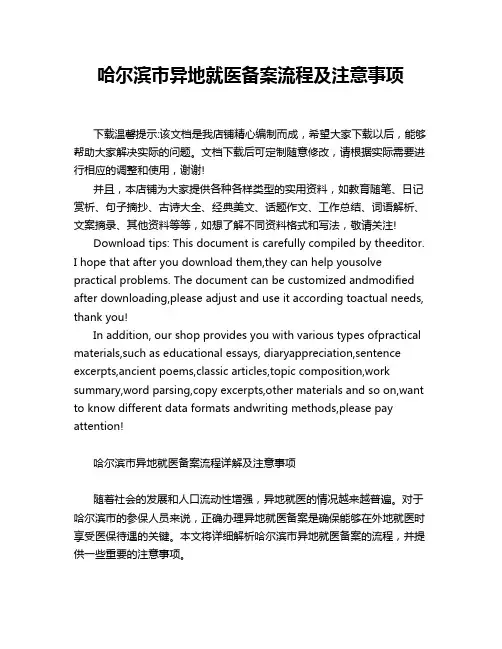 哈尔滨市异地就医备案流程及注意事项

下载温馨提示:该文档是我店铺精心编制而成，希望大家下载以后，能够帮助大家解决实际的问题。文档下载后可定制随意修改，请根据实际需要进行相应的调整和使用，谢谢!

并且，本店铺为大家提供各种各样类型的实用资料，如教育随笔、日记赏析、句子摘抄、古诗大全、经典美文、话题作文、工作总结、词语解析、文案摘录、其他资料等等，如想了解不同资料格式和写法，敬请关注!

Download tips: This document is carefully compiled by theeditor. I hope that after you download them,they can help yousolve practical problems. The document can be customized andmodified after downloading,please adjust and use it according toactual needs, thank you!

In addition, our shop provides you with various types ofpractical materials,such as educational essays, diaryappreciation,sentence excerpts,ancient poems,classic articles,topic composition,work summary,word parsing,copy excerpts,other materials and so on,want to know different data formats andwriting methods,please pay attention!

哈尔滨市异地就医备案流程详解及注意事项

随着社会的发展和人口流动性增强，异地就医的情况越来越普遍。对于哈尔滨市的参保人员来说，正确办理异地就医备案是确保能够在外地就医时享受医保待遇的关键。本文将详细解析哈尔滨市异地就医备案的流程，并提供一些重要的注意事项。